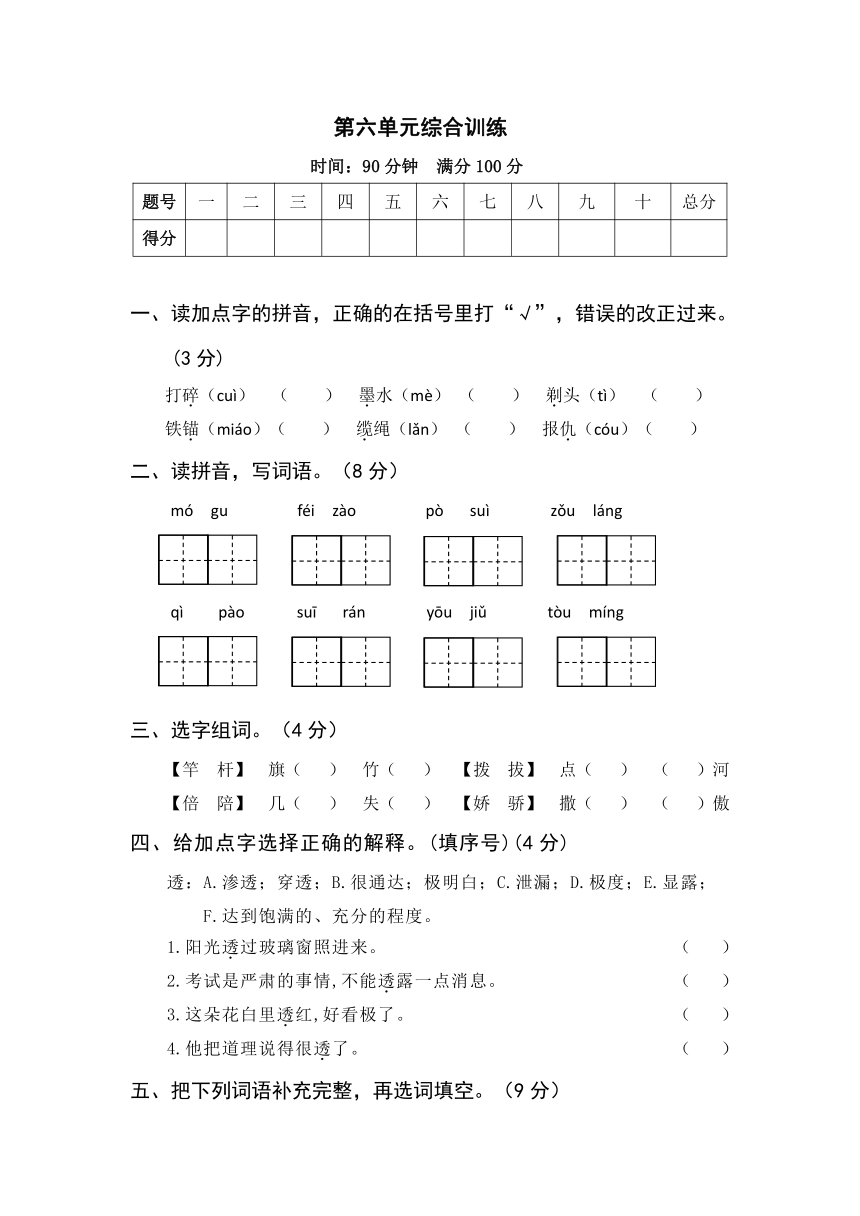 第六单元综合训练

时间：90 分钟　满分 100 分

| 题号 | 一 | 二 | 三 | 四 | 五 | 六 | 七 | 八 | 九 | 十 | 总分 |
|---|---|---|---|---|---|---|---|---|---|---|---|
| 得分 |  |  |  |  |  |  |  |  |  |  |  |

一、读加点字的拼音，正确的在括号里打“√”，错误的改正过来。（3 分）

打碎（cuì）（　）　墨水（mè）（　）　剃头（tì）（　）
铁锚（miáo）（　）　缆绳（lǎn）（　）　报仇（cóu）（　）

二、读拼音，写词语。（8 分）

mó gu　féi zào　pò suì　zǒu láng

qì pào　suī rán　yōu jiǔ　tòu míng

三、选字组词。（4 分）

【竿　杆】　旗（　）　竹（　）　【拨　拔】　点（　）　（　）河
【倍　陪】　几（　）　失（　）　【娇　骄】　撒（　）　（　）傲

四、给加点字选择正确的解释。(填序号)(4 分)

透：A.渗透；穿透；B.很通达；极明白；C.泄漏；D.极度；E.显露；F.达到饱满的、充分的程度。

1.阳光透过玻璃窗照进来。（　）
2.考试是严肃的事情,不能透露一点消息。（　）
3.这朵花白里透红,好看极了。（　）
4.他把道理说得很透了。（　）

五、把下列词语补充完整，再选词填空。（9 分）